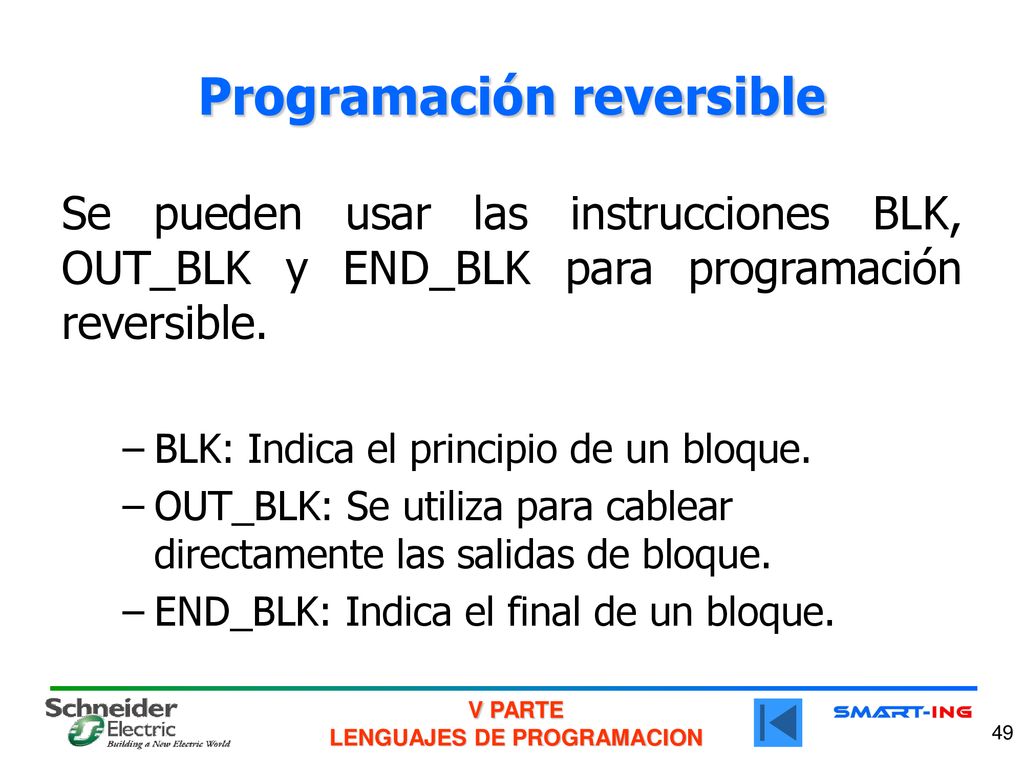 Programación reversible

Se pueden usar las instrucciones BLK, OUT_BLK y END_BLK para programación reversible.

– BLK: Indica el principio de un bloque.
– OUT_BLK: Se utiliza para cablear directamente las salidas de bloque.
– END_BLK: Indica el final de un bloque.

Schneider Electric
Building a New Electric World

V PARTE
LENGUAJES DE PROGRAMACION

SMART-ING

49